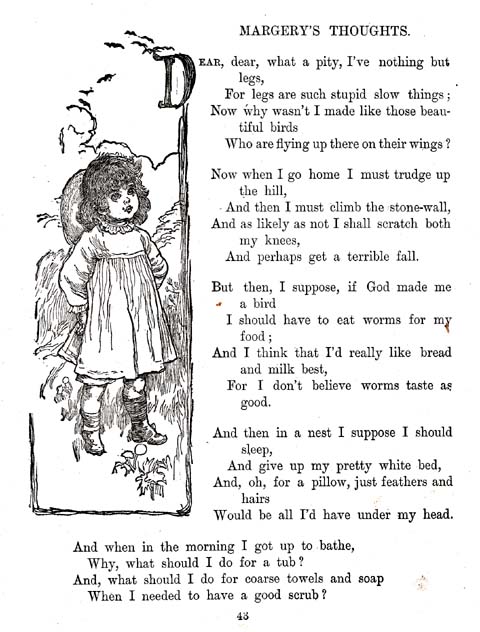 MARGERY'S THOUGHTS.

DEAR, dear, what a pity, I've nothing but legs,
For legs are such stupid slow things;
Now why wasn't I made like those beautiful birds
Who are flying up there on their wings?

Now when I go home I must trudge up the hill,
And then I must climb the stone-wall,
And as likely as not I shall scratch both my knees,
And perhaps get a terrible fall.

But then, I suppose, if God made me a bird
I should have to eat worms for my food;
And I think that I'd really like bread and milk best,
For I don't believe worms taste as good.

And then in a nest I suppose I should sleep,
And give up my pretty white bed,
And, oh, for a pillow, just feathers and hairs
Would be all I'd have under my head.

And when in the morning I got up to bathe,
Why, what should I do for a tub?
And, what should I do for coarse towels and soap
When I needed to have a good scrub?

43